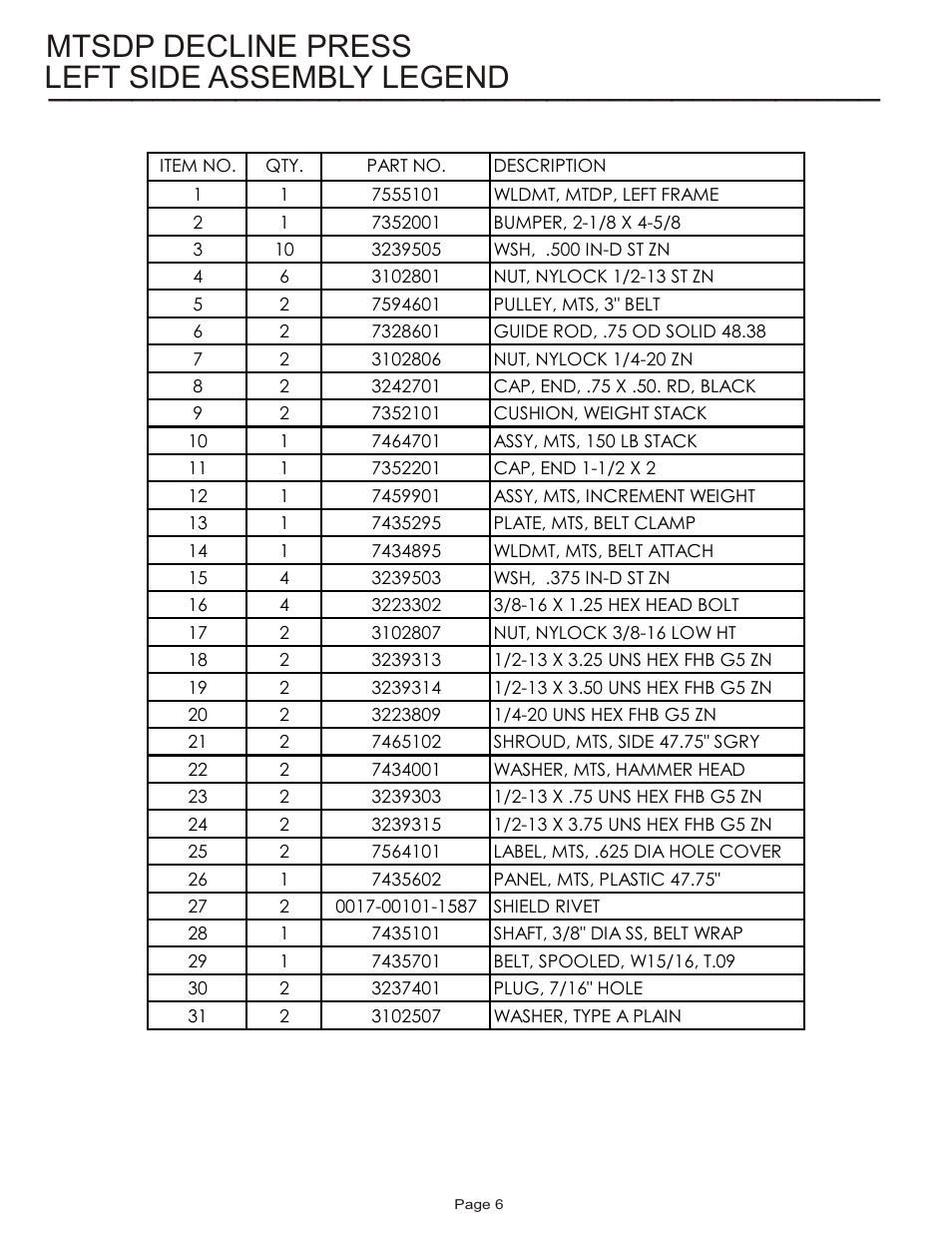 MTSDP DECLINE PRESS
LEFT SIDE ASSEMBLY LEGEND

| ITEM NO. | QTY. | PART NO. | DESCRIPTION |
|---|---|---|---|
| 1 | 1 | 7555101 | WLDMT, MTDP, LEFT FRAME |
| 2 | 1 | 7352001 | BUMPER, 2-1/8 X 4-5/8 |
| 3 | 10 | 3239505 | WSH, .500 IN-D ST ZN |
| 4 | 6 | 3102801 | NUT, NYLOCK 1/2-13 ST ZN |
| 5 | 2 | 7594601 | PULLEY, MTS, 3" BELT |
| 6 | 2 | 7328601 | GUIDE ROD, .75 OD SOLID 48.38 |
| 7 | 2 | 3102806 | NUT, NYLOCK 1/4-20 ZN |
| 8 | 2 | 3242701 | CAP, END, .75 X .50. RD, BLACK |
| 9 | 2 | 7352101 | CUSHION, WEIGHT STACK |
| 10 | 1 | 7464701 | ASSY, MTS, 150 LB STACK |
| 11 | 1 | 7352201 | CAP, END 1-1/2 X 2 |
| 12 | 1 | 7459901 | ASSY, MTS, INCREMENT WEIGHT |
| 13 | 1 | 7435295 | PLATE, MTS, BELT CLAMP |
| 14 | 1 | 7434895 | WLDMT, MTS, BELT ATTACH |
| 15 | 4 | 3239503 | WSH, .375 IN-D ST ZN |
| 16 | 4 | 3223302 | 3/8-16 X 1.25 HEX HEAD BOLT |
| 17 | 2 | 3102807 | NUT, NYLOCK 3/8-16 LOW HT |
| 18 | 2 | 3239313 | 1/2-13 X 3.25 UNS HEX FHB G5 ZN |
| 19 | 2 | 3239314 | 1/2-13 X 3.50 UNS HEX FHB G5 ZN |
| 20 | 2 | 3223809 | 1/4-20 UNS HEX FHB G5 ZN |
| 21 | 2 | 7465102 | SHROUD, MTS, SIDE 47.75" SGRY |
| 22 | 2 | 7434001 | WASHER, MTS, HAMMER HEAD |
| 23 | 2 | 3239303 | 1/2-13 X .75 UNS HEX FHB G5 ZN |
| 24 | 2 | 3239315 | 1/2-13 X 3.75 UNS HEX FHB G5 ZN |
| 25 | 2 | 7564101 | LABEL, MTS, .625 DIA HOLE COVER |
| 26 | 1 | 7435602 | PANEL, MTS, PLASTIC 47.75" |
| 27 | 2 | 0017-00101-1587 | SHIELD RIVET |
| 28 | 1 | 7435101 | SHAFT, 3/8" DIA SS, BELT WRAP |
| 29 | 1 | 7435701 | BELT, SPOOLED, W15/16, T.09 |
| 30 | 2 | 3237401 | PLUG, 7/16" HOLE |
| 31 | 2 | 3102507 | WASHER, TYPE A PLAIN |

Page 6